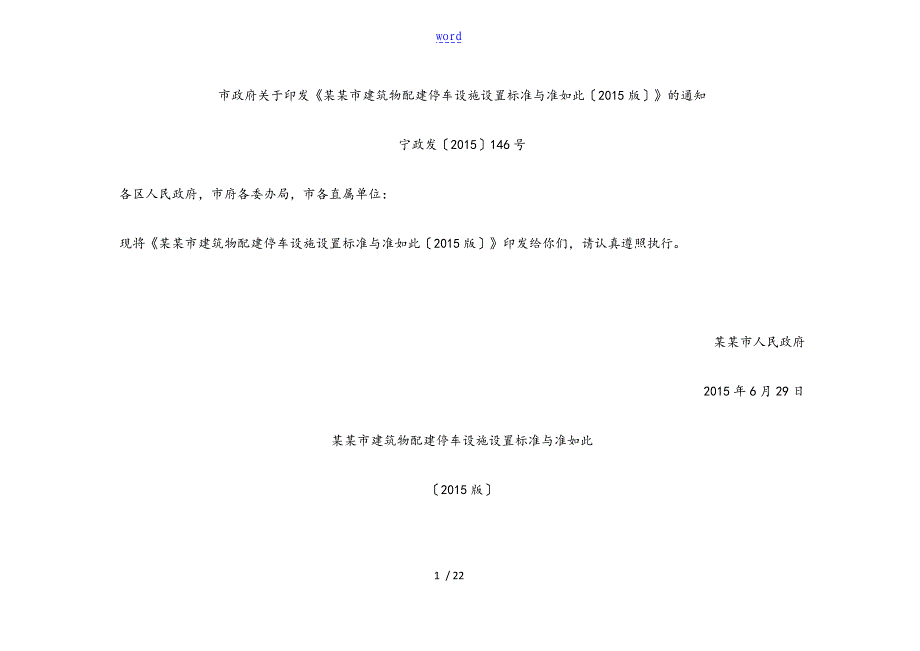 word

市政府关于印发《某某市建筑物配建停车设施设置标准与准如此〔2015版〕》的通知

宁政发〔2015〕146号

各区人民政府，市府各委办局，市各直属单位：

现将《某某市建筑物配建停车设施设置标准与准如此〔2015版〕》印发给你们，请认真遵照执行。

某某市人民政府

2015年6月29日

某某市建筑物配建停车设施设置标准与准如此

〔2015版〕

1 / 22